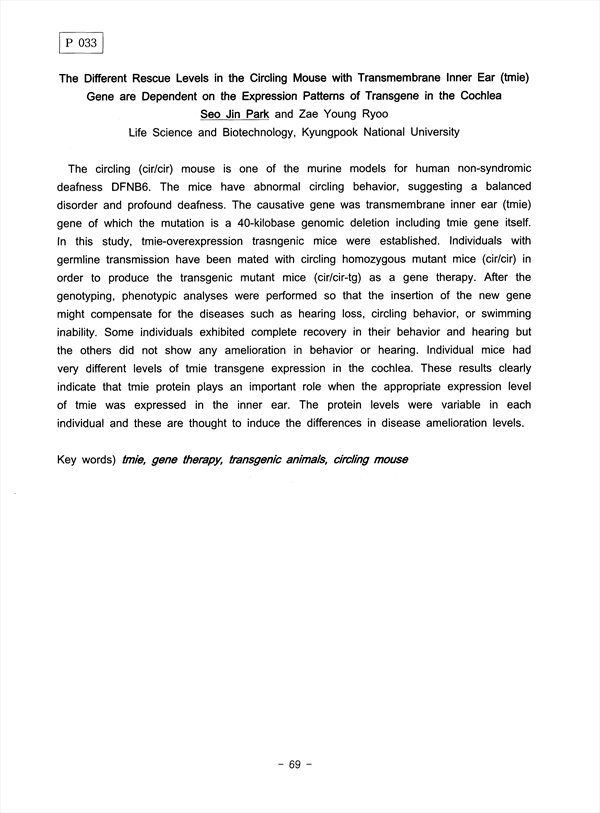 P 033

The Different Rescue Levels in the Circling Mouse with Transmembrane Inner Ear (tmie) Gene are Dependent on the Expression Patterns of Transgene in the Cochlea

Seo Jin Park and Zae Young Ryoo

Life Science and Biotechnology, Kyungpook National University

The circling (cir/cir) mouse is one of the murine models for human non-syndromic deafness DFNB6. The mice have abnormal circling behavior, suggesting a balanced disorder and profound deafness. The causative gene was transmembrane inner ear (tmie) gene of which the mutation is a 40-kilobase genomic deletion including tmie gene itself. In this study, tmie-overexpression trasngenic mice were established. Individuals with germline transmission have been mated with circling homozygous mutant mice (cir/cir) in order to produce the transgenic mutant mice (cir/cir-tg) as a gene therapy. After the genotyping, phenotypic analyses were performed so that the insertion of the new gene might compensate for the diseases such as hearing loss, circling behavior, or swimming inability. Some individuals exhibited complete recovery in their behavior and hearing but the others did not show any amelioration in behavior or hearing. Individual mice had very different levels of tmie transgene expression in the cochlea. These results clearly indicate that tmie protein plays an important role when the appropriate expression level of tmie was expressed in the inner ear. The protein levels were variable in each individual and these are thought to induce the differences in disease amelioration levels.

Key words) tmie, gene therapy, transgenic animals, circling mouse

- 69 -